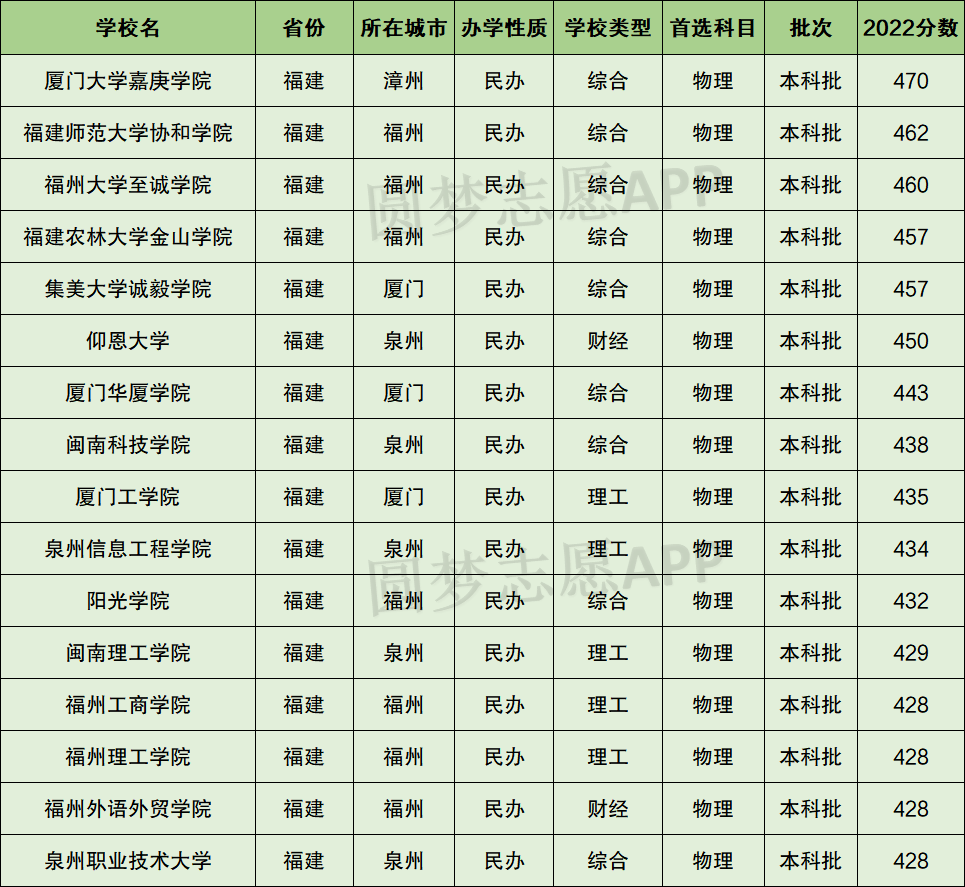 | 学校名 | 省份 | 所在城市 | 办学性质 | 学校类型 | 首选科目 | 批次 | 2022分数 |
|---|---|---|---|---|---|---|---|
| 厦门大学嘉庚学院 | 福建 | 漳州 | 民办 | 综合 | 物理 | 本科批 | 470 |
| 福建师范大学协和学院 | 福建 | 福州 | 民办 | 综合 | 物理 | 本科批 | 462 |
| 福州大学至诚学院 | 福建 | 福州 | 民办 | 综合 | 物理 | 本科批 | 460 |
| 福建农林大学金山学院 | 福建 | 福州 | 民办 | 综合 | 物理 | 本科批 | 457 |
| 集美大学诚毅学院 | 福建 | 厦门 | 民办 | 综合 | 物理 | 本科批 | 457 |
| 仰恩大学 | 福建 | 泉州 | 民办 | 财经 | 物理 | 本科批 | 450 |
| 厦门华厦学院 | 福建 | 厦门 | 民办 | 综合 | 物理 | 本科批 | 443 |
| 闽南科技学院 | 福建 | 泉州 | 民办 | 综合 | 物理 | 本科批 | 438 |
| 厦门工学院 | 福建 | 厦门 | 民办 | 理工 | 物理 | 本科批 | 435 |
| 泉州信息工程学院 | 福建 | 泉州 | 民办 | 理工 | 物理 | 本科批 | 434 |
| 阳光学院 | 福建 | 福州 | 民办 | 综合 | 物理 | 本科批 | 432 |
| 闽南理工学院 | 福建 | 泉州 | 民办 | 理工 | 物理 | 本科批 | 429 |
| 福州工商学院 | 福建 | 福州 | 民办 | 理工 | 物理 | 本科批 | 428 |
| 福州理工学院 | 福建 | 福州 | 民办 | 理工 | 物理 | 本科批 | 428 |
| 福州外语外贸学院 | 福建 | 福州 | 民办 | 财经 | 物理 | 本科批 | 428 |
| 泉州职业技术大学 | 福建 | 泉州 | 民办 | 综合 | 物理 | 本科批 | 428 |

圆梦志愿APP